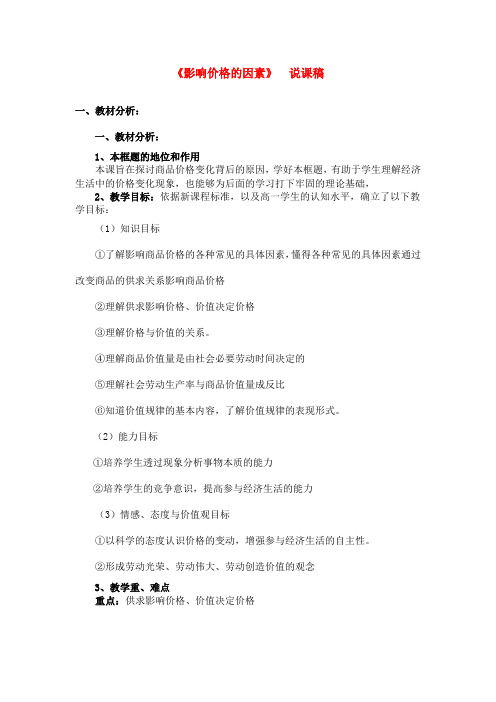 《影响价格的因素》 说课稿

一、教材分析：

一、教材分析：

1、本框题的地位和作用
本课旨在探讨商品价格变化背后的原因，学好本框题，有助于学生理解经济生活中的价格变化现象，也能够为后面的学习打下牢固的理论基础，
2、教学目标：依据新课程标准，以及高一学生的认知水平，确立了以下教学目标：

（1）知识目标

①了解影响商品价格的各种常见的具体因素，懂得各种常见的具体因素通过改变商品的供求关系影响商品价格

②理解供求影响价格、价值决定价格

③理解价格与价值的关系。

④理解商品价值量是由社会必要劳动时间决定的

⑤理解社会劳动生产率与商品价值量成反比

⑥知道价值规律的基本内容，了解价值规律的表现形式。

（2）能力目标

①培养学生透过现象分析事物本质的能力

②培养学生的竞争意识，提高参与经济生活的能力

（3）情感、态度与价值观目标

①以科学的态度认识价格的变动，增强参与经济生活的自主性。

②形成劳动光荣、劳动伟大、劳动创造价值的观念

3、教学重、难点
重点：供求影响价格、价值决定价格